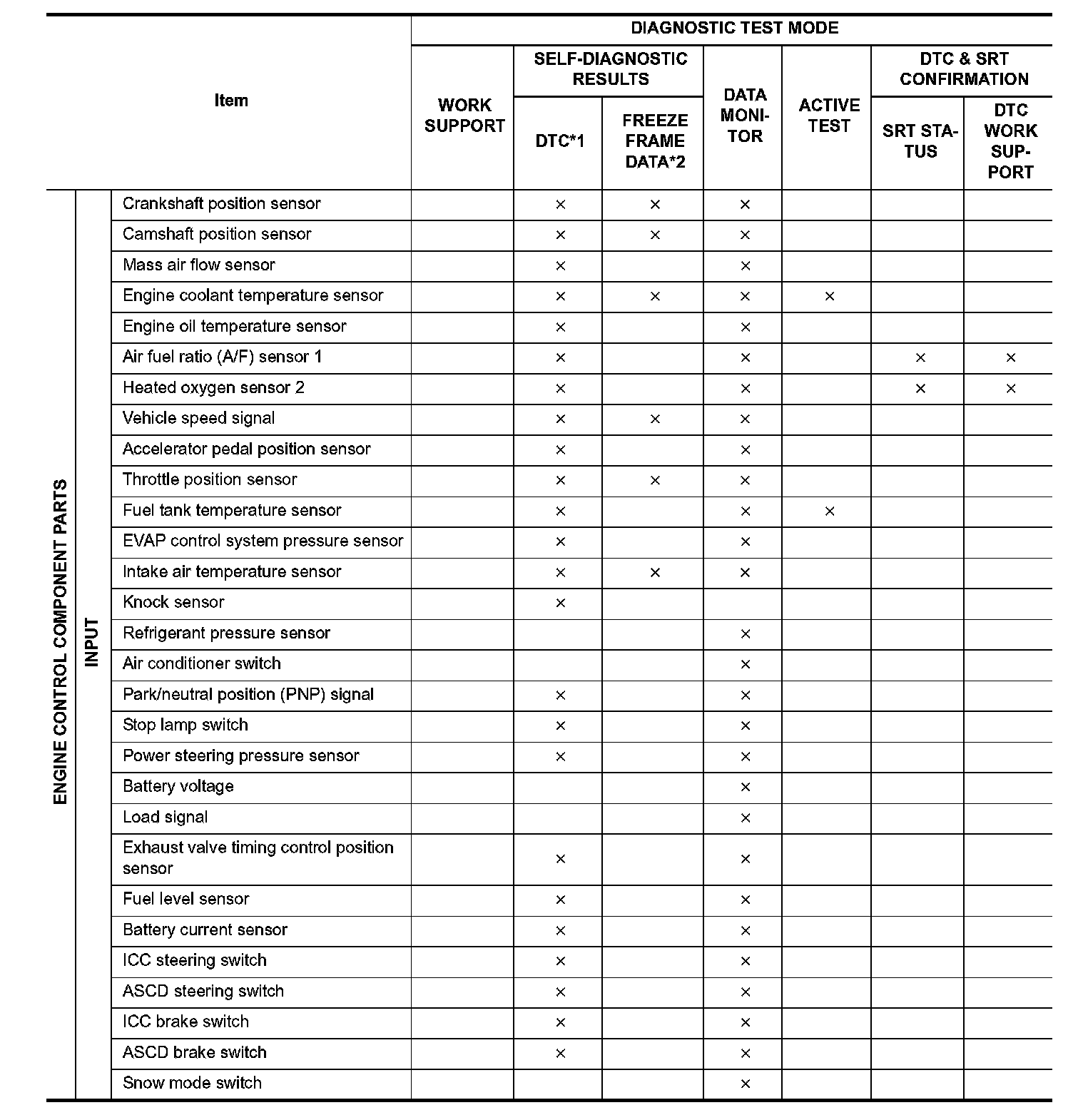 | Item | | | DIAGNOSTIC TEST MODE | | | | | | |
|---|---|---|---|---|---|---|---|---|---|
| | | | WORK SUPPORT | SELF-DIAGNOSTIC RESULTS | | DATA MONITOR | ACTIVE TEST | DTC & SRT CONFIRMATION | |
| | | | | DTC*1 | FREEZE FRAME DATA*2 | | | SRT STATUS | DTC WORK SUPPORT |
| ENGINE CONTROL COMPONENT PARTS | INPUT | Crankshaft position sensor | | × | × | × | | | |
| | | Camshaft position sensor | | × | × | × | | | |
| | | Mass air flow sensor | | × | | × | | | |
| | | Engine coolant temperature sensor | | × | × | × | × | | |
| | | Engine oil temperature sensor | | × | | × | | | |
| | | Air fuel ratio (A/F) sensor 1 | | × | | × | | × | × |
| | | Heated oxygen sensor 2 | | × | | × | | × | × |
| | | Vehicle speed signal | | × | × | × | | | |
| | | Accelerator pedal position sensor | | × | | × | | | |
| | | Throttle position sensor | | × | × | × | | | |
| | | Fuel tank temperature sensor | | × | | × | × | | |
| | | EVAP control system pressure sensor | | × | | × | | | |
| | | Intake air temperature sensor | | × | × | × | | | |
| | | Knock sensor | | × | | | | | |
| | | Refrigerant pressure sensor | | | | × | | | |
| | | Air conditioner switch | | | | × | | | |
| | | Park/neutral position (PNP) signal | | × | | × | | | |
| | | Stop lamp switch | | × | | × | | | |
| | | Power steering pressure sensor | | × | | × | | | |
| | | Battery voltage | | | | × | | | |
| | | Load signal | | | | × | | | |
| | | Exhaust valve timing control position sensor | | × | | × | | | |
| | | Fuel level sensor | | × | | × | | | |
| | | Battery current sensor | | × | | × | | | |
| | | ICC steering switch | | × | | × | | | |
| | | ASCD steering switch | | × | | × | | | |
| | | ICC brake switch | | × | | × | | | |
| | | ASCD brake switch | | × | | × | | | |
| | | Snow mode switch | | | | × | | | |